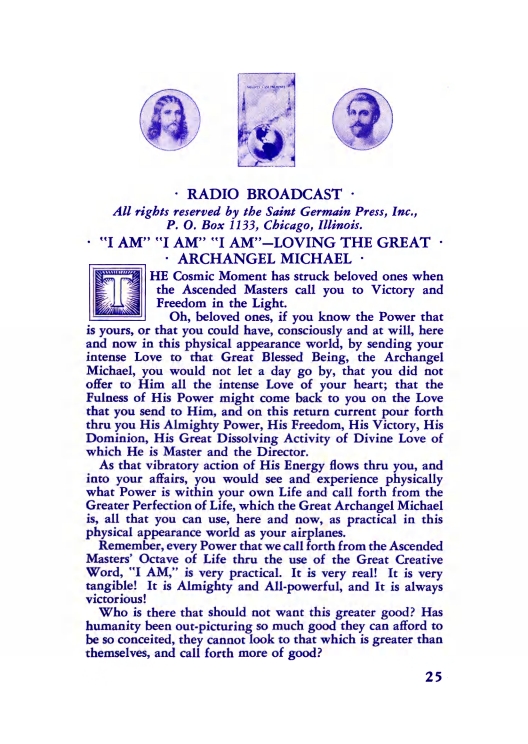 · RADIO BROADCAST ·

All rights reserved by the Saint Germain Press, Inc., P. O. Box 1133, Chicago, Illinois.

· "I AM" "I AM" "I AM"—LOVING THE GREAT · · ARCHANGEL MICHAEL ·

THE Cosmic Moment has struck beloved ones when the Ascended Masters call you to Victory and Freedom in the Light.

Oh, beloved ones, if you know the Power that is yours, or that you could have, consciously and at will, here and now in this physical appearance world, by sending your intense Love to that Great Blessed Being, the Archangel Michael, you would not let a day go by, that you did not offer to Him all the intense Love of your heart; that the Fulness of His Power might come back to you on the Love that you send to Him, and on this return current pour forth thru you His Almighty Power, His Freedom, His Victory, His Dominion, His Great Dissolving Activity of Divine Love of which He is Master and the Director.

As that vibratory action of His Energy flows thru you, and into your affairs, you would see and experience physically what Power is within your own Life and call forth from the Greater Perfection of Life, which the Great Archangel Michael is, all that you can use, here and now, as practical in this physical appearance world as your airplanes.

Remember, every Power that we call forth from the Ascended Masters' Octave of Life thru the use of the Great Creative Word, "I AM," is very practical. It is very real! It is very tangible! It is Almighty and All-powerful, and It is always victorious!

Who is there that should not want this greater good? Has humanity been out-picturing so much good they can afford to be so conceited, they cannot look to that which is greater than themselves, and call forth more of good?

25